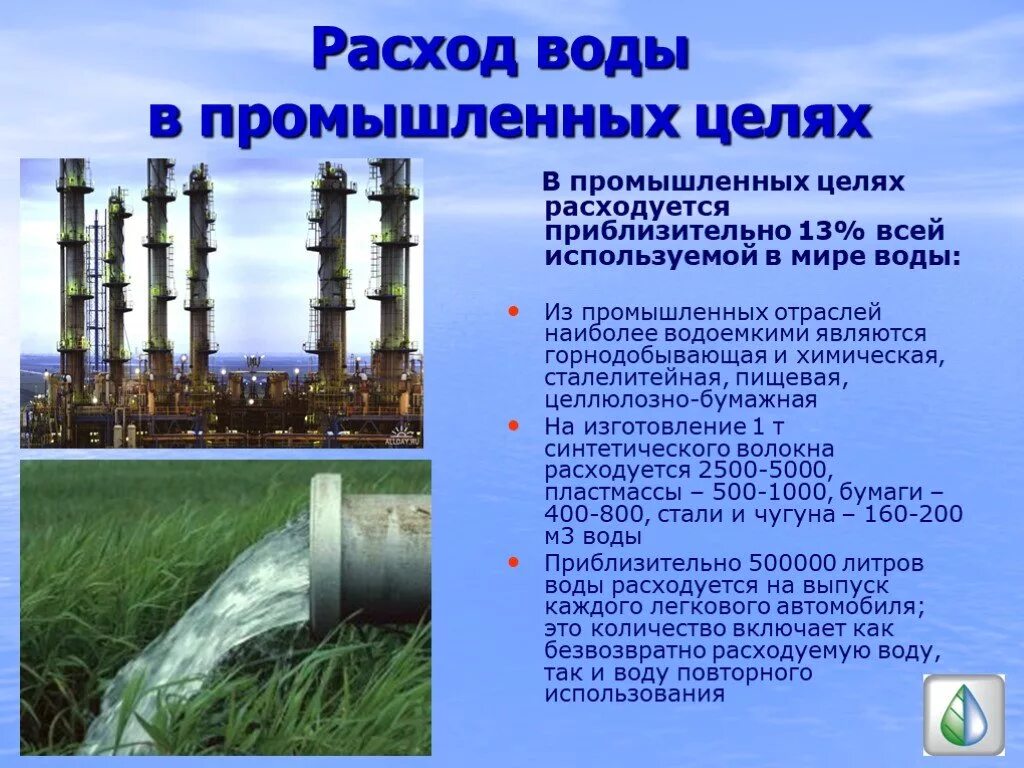 Расход воды в промышленных целях

В промышленных целях расходуется приблизительно 13% всей используемой в мире воды:

• Из промышленных отраслей наиболее водоемкими являются горнодобывающая и химическая, сталелитейная, пищевая, целлюлозно-бумажная
• На изготовление 1 т синтетического волокна расходуется 2500-5000, пластмассы – 500-1000, бумаги – 400-800, стали и чугуна – 160-200 м3 воды
• Приблизительно 500000 литров воды расходуется на выпуск каждого легкового автомобиля; это количество включает как безвозвратно расходуемую воду, так и воду повторного использования

ALLDAY.RU